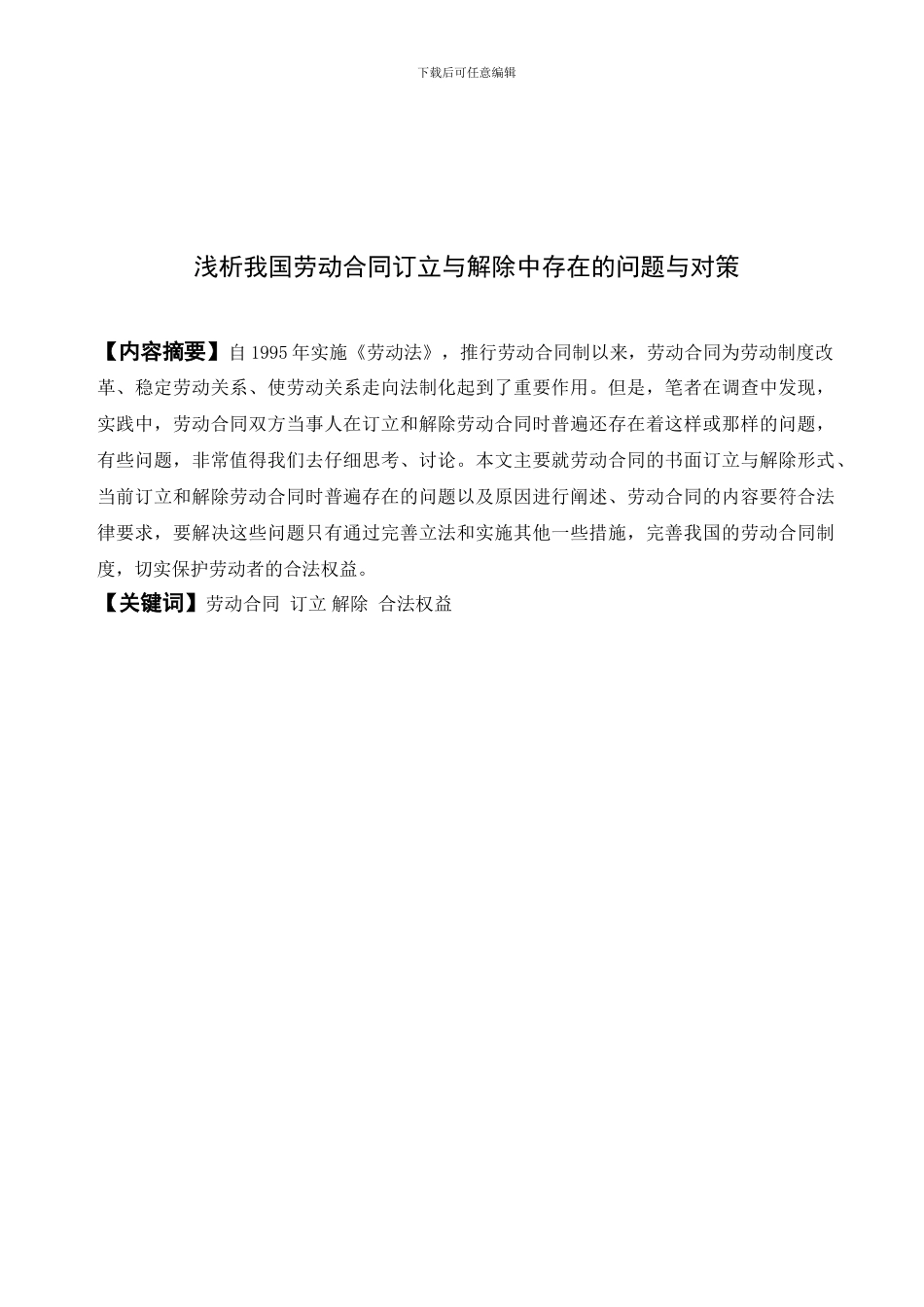 下载后可任意编辑

浅析我国劳动合同订立与解除中存在的问题与对策

【内容摘要】自 1995 年实施《劳动法》，推行劳动合同制以来，劳动合同为劳动制度改革、稳定劳动关系、使劳动关系走向法制化起到了重要作用。但是，笔者在调查中发现，实践中，劳动合同双方当事人在订立和解除劳动合同时普遍还存在着这样或那样的问题，有些问题，非常值得我们去仔细思考、讨论。本文主要就劳动合同的书面订立与解除形式、当前订立和解除劳动合同时普遍存在的问题以及原因进行阐述、劳动合同的内容要符合法律要求，要解决这些问题只有通过完善立法和实施其他一些措施，完善我国的劳动合同制度，切实保护劳动者的合法权益。
【关键词】劳动合同 订立 解除 合法权益